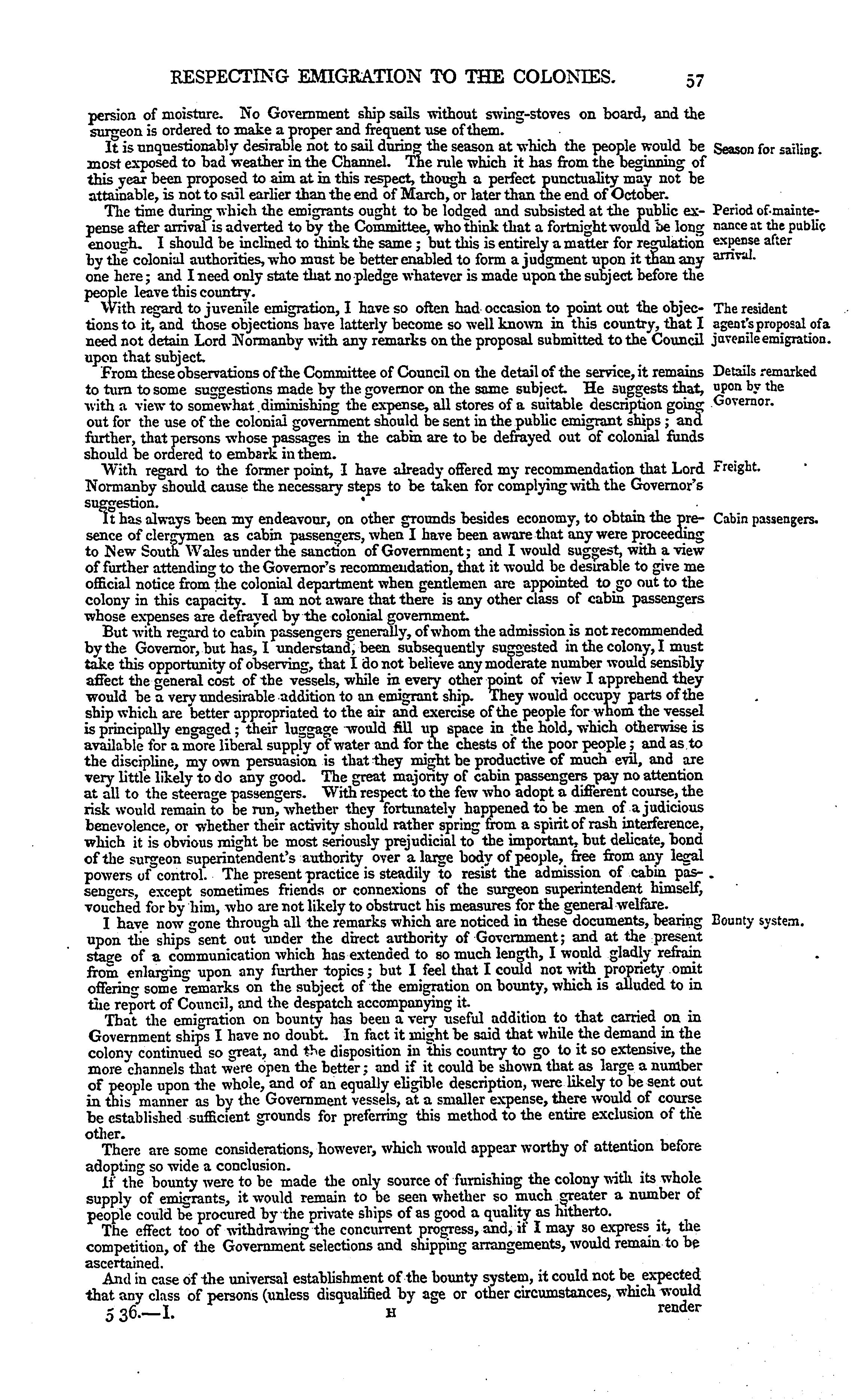 RESPECTING EMIGRATION TO THE COLONIES. 57

persion of moisture. No Government ship sails without swing-stoves on board, and the surgeon is ordered to make a proper and frequent use of them.

It is unquestionably desirable not to sail during the season at which the people would be most exposed to bad weather in the Channel. The rule which it has from the beginning of this year been proposed to aim at in this respect, though a perfect punctuality may not be attainable, is not to sail earlier than the end of March, or later than the end of October.

Season for sailing.

The time during which the emigrants ought to be lodged and subsisted at the public expense after arrival is adverted to by the Committee, who think that a fortnight would be long enough. I should be inclined to think the same; but this is entirely a matter for regulation by the colonial authorities, who must be better enabled to form a judgment upon it than any one here; and I need only state that no pledge whatever is made upon the subject before the people leave this country.

Period of maintenance at the public expense after arrival.

With regard to juvenile emigration, I have so often had occasion to point out the objections to it, and those objections have latterly become so well known in this country, that I need not detain Lord Normanby with any remarks on the proposal submitted to the Council upon that subject.

The resident agent's proposal of a juvenile emigration.

From these observations of the Committee of Council on the detail of the service, it remains to turn to some suggestions made by the governor on the same subject. He suggests that, with a view to somewhat diminishing the expense, all stores of a suitable description going out for the use of the colonial government should be sent in the public emigrant ships; and further, that persons whose passages in the cabin are to be defrayed out of colonial funds should be ordered to embark in them.

Details remarked upon by the Governor.

With regard to the former point, I have already offered my recommendation that Lord Normanby should cause the necessary steps to be taken for complying with the Governor's suggestion.

Freight.

It has always been my endeavour, on other grounds besides economy, to obtain the presence of clergymen as cabin passengers, when I have been aware that any were proceeding to New South Wales under the sanction of Government; and I would suggest, with a view of further attending to the Governor's recommendation, that it would be desirable to give me official notice from the colonial department when gentlemen are appointed to go out to the colony in this capacity. I am not aware that there is any other class of cabin passengers whose expenses are defrayed by the colonial government.

Cabin passengers.

But with regard to cabin passengers generally, of whom the admission is not recommended by the Governor, but has, I understand, been subsequently suggested in the colony, I must take this opportunity of observing, that I do not believe any moderate number would sensibly affect the general cost of the vessels, while in every other point of view I apprehend they would be a very undesirable addition to an emigrant ship. They would occupy parts of the ship which are better appropriated to the air and exercise of the people for whom the vessel is principally engaged; their luggage would fill up space in the hold, which otherwise is available for a more liberal supply of water and for the chests of the poor people; and as to the discipline, my own persuasion is that they might be productive of much evil, and are very little likely to do any good. The great majority of cabin passengers pay no attention at all to the steerage passengers. With respect to the few who adopt a different course, the risk would remain to be run, whether they fortunately happened to be men of a judicious benevolence, or whether their activity should rather spring from a spirit of rash interference, which it is obvious might be most seriously prejudicial to the important, but delicate, bond of the surgeon superintendent's authority over a large body of people, free from any legal powers of control. The present practice is steadily to resist the admission of cabin passengers, except sometimes friends or connexions of the surgeon superintendent himself, vouched for by him, who are not likely to obstruct his measures for the general welfare.

I have now gone through all the remarks which are noticed in these documents, bearing upon the ships sent out under the direct authority of Government; and at the present stage of a communication which has extended to so much length, I would gladly refrain from enlarging upon any further topics; but I feel that I could not with propriety omit offering some remarks on the subject of the emigration on bounty, which is alluded to in the report of Council, and the despatch accompanying it.

Bounty system.

That the emigration on bounty has been a very useful addition to that carried on in Government ships I have no doubt. In fact it might be said that while the demand in the colony continued so great, and the disposition in this country to go to it so extensive, the more channels that were open the better; and if it could be shown that as large a number of people upon the whole, and of an equally eligible description, were likely to be sent out in this manner as by the Government vessels, at a smaller expense, there would of course be established sufficient grounds for preferring this method to the entire exclusion of the other.

There are some considerations, however, which would appear worthy of attention before adopting so wide a conclusion.

If the bounty were to be made the only source of furnishing the colony with its whole supply of emigrants, it would remain to be seen whether so much greater a number of people could be procured by the private ships of as good a quality as hitherto.

The effect too of withdrawing the concurrent progress, and, if I may so express it, the competition, of the Government selections and shipping arrangements, would remain to be ascertained.

And in case of the universal establishment of the bounty system, it could not be expected that any class of persons (unless disqualified by age or other circumstances, which would render

536.—I. H